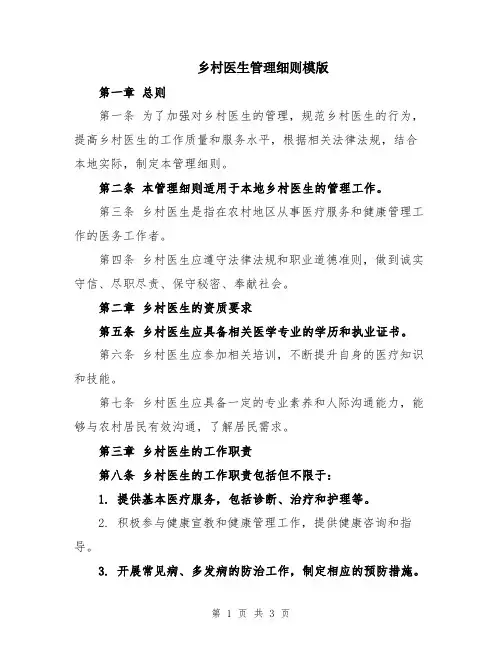 乡村医生管理细则模版

第一章 总则

第一条 为了加强对乡村医生的管理，规范乡村医生的行为，提高乡村医生的工作质量和服务水平，根据相关法律法规，结合本地实际，制定本管理细则。

第二条 本管理细则适用于本地乡村医生的管理工作。

第三条 乡村医生是指在农村地区从事医疗服务和健康管理工作的医务工作者。

第四条 乡村医生应遵守法律法规和职业道德准则，做到诚实守信、尽职尽责、保守秘密、奉献社会。

第二章 乡村医生的资质要求

第五条 乡村医生应具备相关医学专业的学历和执业证书。

第六条 乡村医生应参加相关培训，不断提升自身的医疗知识和技能。

第七条 乡村医生应具备一定的专业素养和人际沟通能力，能够与农村居民有效沟通，了解居民需求。

第三章 乡村医生的工作职责

第八条 乡村医生的工作职责包括但不限于：

1. 提供基本医疗服务，包括诊断、治疗和护理等。

2. 积极参与健康宣教和健康管理工作，提供健康咨询和指导。

3. 开展常见病、多发病的防治工作，制定相应的预防措施。

第 1 页 共 3 页